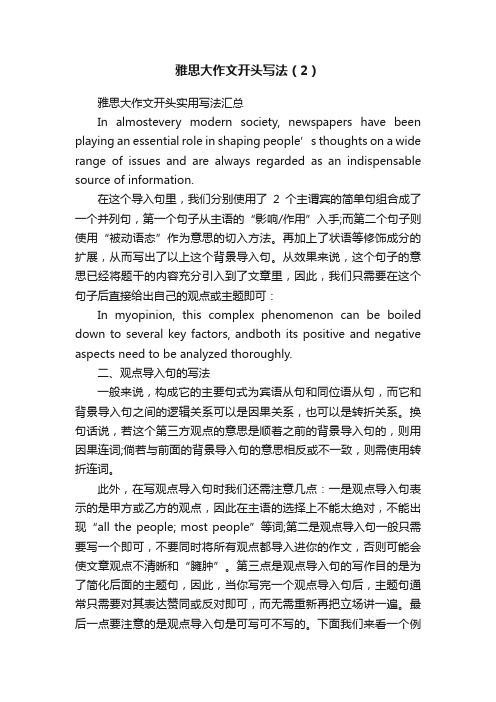 雅思大作文开头写法（2）

雅思大作文开头实用写法汇总

In almostevery modern society, newspapers have been playing an essential role in shaping people’s thoughts on a wide range of issues and are always regarded as an indispensable source of information.

在这个导入句里，我们分别使用了 2 个主谓宾的简单句组合成了一个并列句，第一个句子从主语的“影响/作用”入手;而第二个句子则使用“被动语态”作为意思的切入方法。再加上了状语等修饰成分的扩展，从而写出了以上这个背景导入句。从效果来说，这个句子的意思已经将题干的内容充分引入到了文章里，因此，我们只需要在这个句子后直接给出自己的观点或主题即可：

In myopinion, this complex phenomenon can be boiled down to several key factors, andboth its positive and negative aspects need to be analyzed thoroughly.

二、观点导入句的写法

一般来说，构成它的主要句式为宾语从句和同位语从句，而它和背景导入句之间的逻辑关系可以是因果关系，也可以是转折关系。换句话说，若这个第三方观点的意思是顺着之前的背景导入句的，则用因果连词;倘若与前面的背景导入句的意思相反或不一致，则需使用转折连词。

此外，在写观点导入句时我们还需注意几点：一是观点导入句表示的是甲方或乙方的观点，因此在主语的选择上不能太绝对，不能出现“all the people; most people”等词;第二是观点导入句一般只需要写一个即可，不要同时将所有观点都导入进你的作文，否则可能会使文章观点不清晰和“臃肿”。第三点是观点导入句的写作目的是为了简化后面的主题句，因此，当你写完一个观点导入句后，主题句通常只需要对其表达赞同或反对即可，而无需重新再把立场讲一遍。最后一点要注意的是观点导入句是可写可不写的。下面我们来看一个例